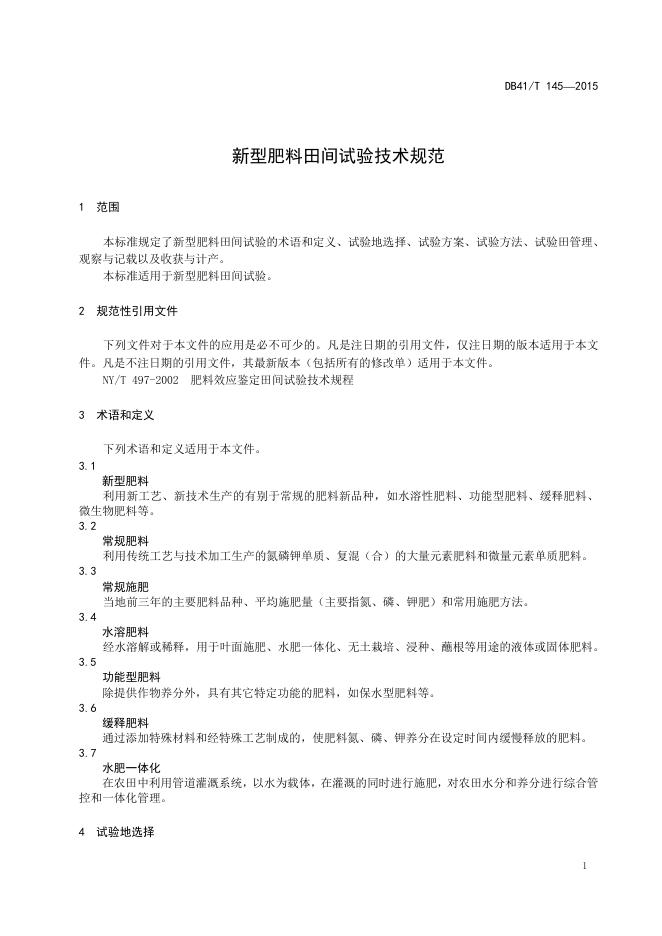 DB41/T 145—2015

新型肥料田间试验技术规范

1 范围

本标准规定了新型肥料田间试验的术语和定义、试验地选择、试验方案、试验方法、试验田管理、观察与记载以及收获与计产。

本标准适用于新型肥料田间试验。

2 规范性引用文件

下列文件对于本文件的应用是必不可少的。凡是注日期的引用文件，仅注日期的版本适用于本文件。凡是不注日期的引用文件，其最新版本（包括所有的修改单）适用于本文件。

NY/T 497-2002 肥料效应鉴定田间试验技术规程

3 术语和定义

下列术语和定义适用于本文件。

3.1
新型肥料
利用新工艺、新技术生产的有别于常规的肥料新品种，如水溶性肥料、功能型肥料、缓释肥料、微生物肥料等。

3.2
常规肥料
利用传统工艺与技术加工生产的氮磷钾单质、复混（合）的大量元素肥料和微量元素单质肥料。

3.3
常规施肥
当地前三年的主要肥料品种、平均施肥量（主要指氮、磷、钾肥）和常用施肥方法。

3.4
水溶肥料
经水溶解或稀释，用于叶面施肥、水肥一体化、无土栽培、浸种、蘸根等用途的液体或固体肥料。

3.5
功能型肥料
除提供作物养分外，具有其它特定功能的肥料，如保水型肥料等。

3.6
缓释肥料
通过添加特殊材料和经特殊工艺制成的，使肥料氮、磷、钾养分在设定时间内缓慢释放的肥料。

3.7
水肥一体化
在农田中利用管道灌溉系统，以水为载体，在灌溉的同时进行施肥，对农田水分和养分进行综合管控和一体化管理。

4 试验地选择

1